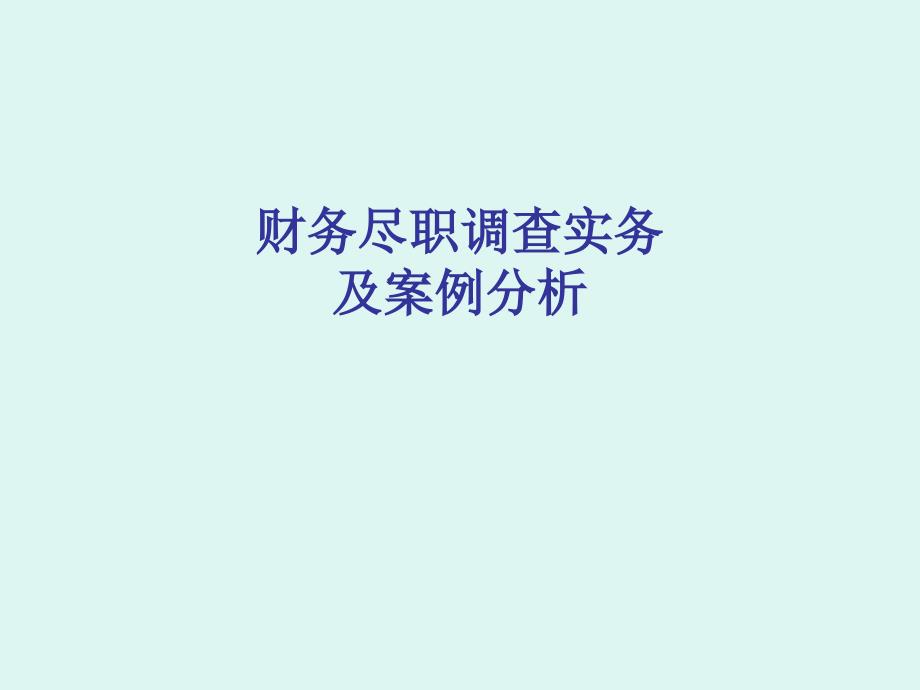 财务尽职调查实务
及案例分析